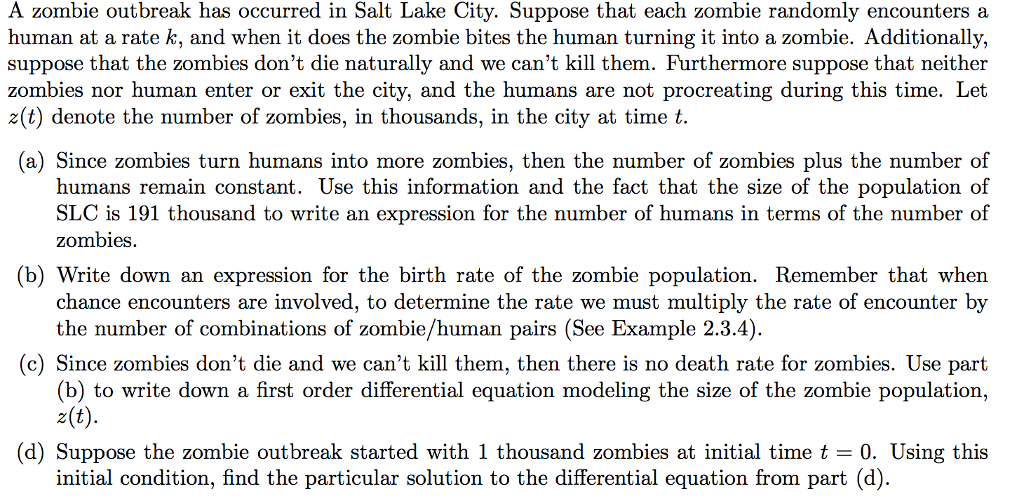 A zombie outbreak has occurred in Salt Lake City. Suppose that each zombie randomly encounters a human at a rate $k$, and when it does the zombie bites the human turning it into a zombie. Additionally, suppose that the zombies don't die naturally and we can't kill them. Furthermore suppose that neither zombies nor human enter or exit the city, and the humans are not procreating during this time. Let $z(t)$ denote the number of zombies, in thousands, in the city at time $t$.

(a) Since zombies turn humans into more zombies, then the number of zombies plus the number of humans remain constant. Use this information and the fact that the size of the population of SLC is 191 thousand to write an expression for the number of humans in terms of the number of zombies.

(b) Write down an expression for the birth rate of the zombie population. Remember that when chance encounters are involved, to determine the rate we must multiply the rate of encounter by the number of combinations of zombie/human pairs (See Example 2.3.4).

(c) Since zombies don't die and we can't kill them, then there is no death rate for zombies. Use part (b) to write down a first order differential equation modeling the size of the zombie population, $z(t)$.

(d) Suppose the zombie outbreak started with 1 thousand zombies at initial time $t = 0$. Using this initial condition, find the particular solution to the differential equation from part (d).